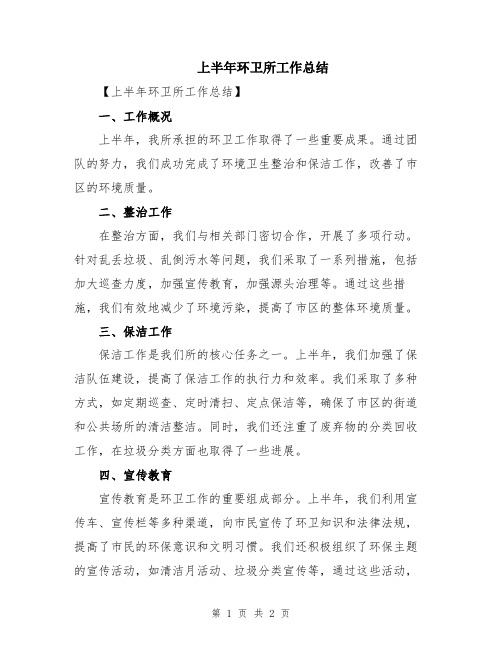 上半年环卫所工作总结

【上半年环卫所工作总结】

一、工作概况

上半年，我所承担的环卫工作取得了一些重要成果。通过团队的努力，我们成功完成了环境卫生整治和保洁工作，改善了市区的环境质量。

二、整治工作

在整治方面，我们与相关部门密切合作，开展了多项行动。针对乱丢垃圾、乱倒污水等问题，我们采取了一系列措施，包括加大巡查力度，加强宣传教育，加强源头治理等。通过这些措施，我们有效地减少了环境污染，提高了市区的整体环境质量。

三、保洁工作

保洁工作是我们所的核心任务之一。上半年，我们加强了保洁队伍建设，提高了保洁工作的执行力和效率。我们采取了多种方式，如定期巡查、定时清扫、定点保洁等，确保了市区的街道和公共场所的清洁整洁。同时，我们还注重了废弃物的分类回收工作，在垃圾分类方面也取得了一些进展。

四、宣传教育

宣传教育是环卫工作的重要组成部分。上半年，我们利用宣传车、宣传栏等多种渠道，向市民宣传了环卫知识和法律法规，提高了市民的环保意识和文明习惯。我们还积极组织了环保主题的宣传活动，如清洁月活动、垃圾分类宣传等，通过这些活动，

第 1 页 共 2 页